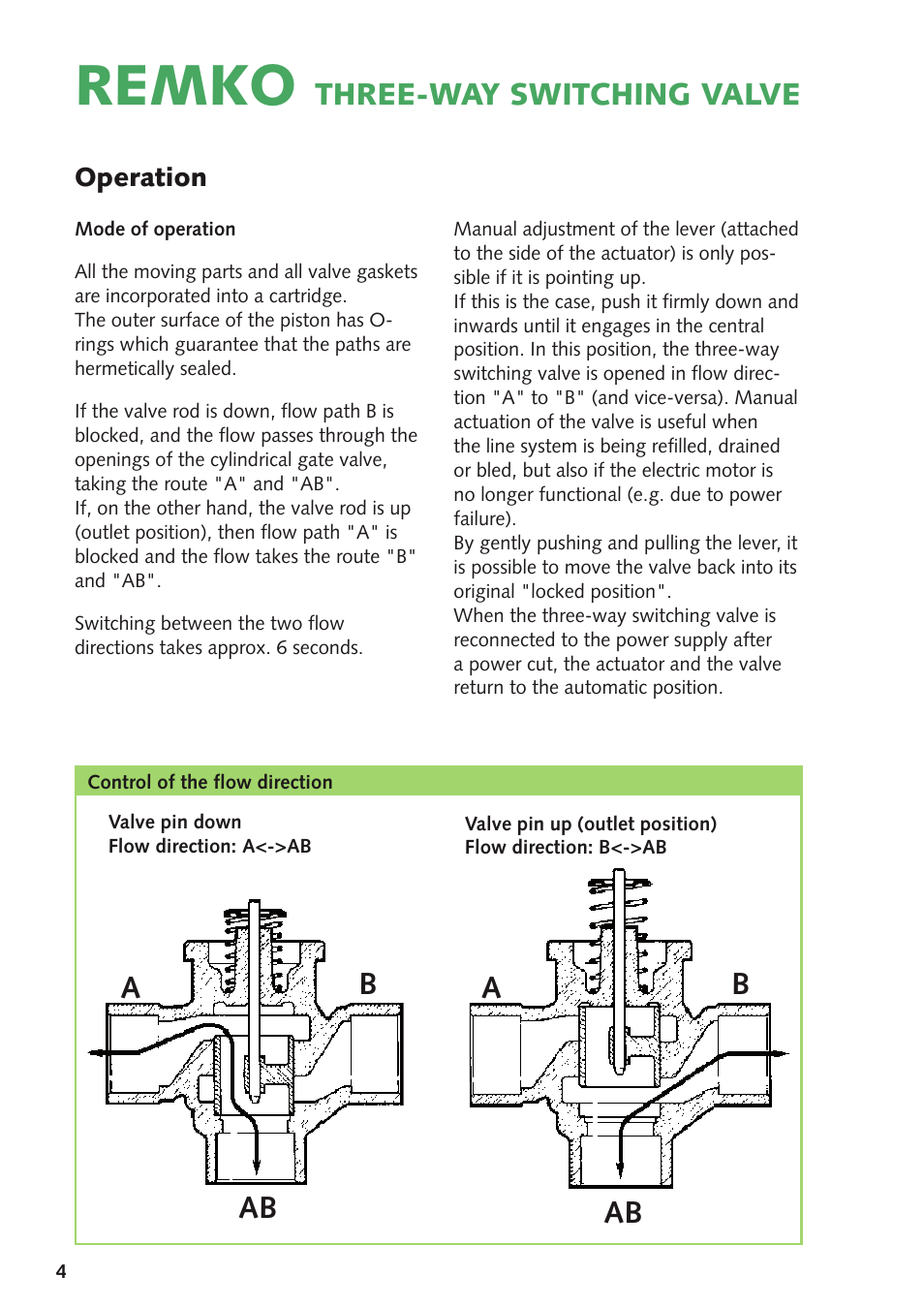 REMKO THREE-WAY SWITCHING VALVE

Operation

Mode of operation

All the moving parts and all valve gaskets are incorporated into a cartridge.
The outer surface of the piston has O-rings which guarantee that the paths are hermetically sealed.

If the valve rod is down, flow path B is blocked, and the flow passes through the openings of the cylindrical gate valve, taking the route "A" and "AB".
If, on the other hand, the valve rod is up (outlet position), then flow path "A" is blocked and the flow takes the route "B" and "AB".

Switching between the two flow directions takes approx. 6 seconds.

Manual adjustment of the lever (attached to the side of the actuator) is only possible if it is pointing up.
If this is the case, push it firmly down and inwards until it engages in the central position. In this position, the three-way switching valve is opened in flow direction "A" to "B" (and vice-versa). Manual actuation of the valve is useful when the line system is being refilled, drained or bled, but also if the electric motor is no longer functional (e.g. due to power failure).
By gently pushing and pulling the lever, it is possible to move the valve back into its original "locked position".
When the three-way switching valve is reconnected to the power supply after a power cut, the actuator and the valve return to the automatic position.

Control of the flow direction

Valve pin down
Flow direction: A<->AB

A
B
AB

Valve pin up (outlet position)
Flow direction: B<->AB

A
B
AB

4